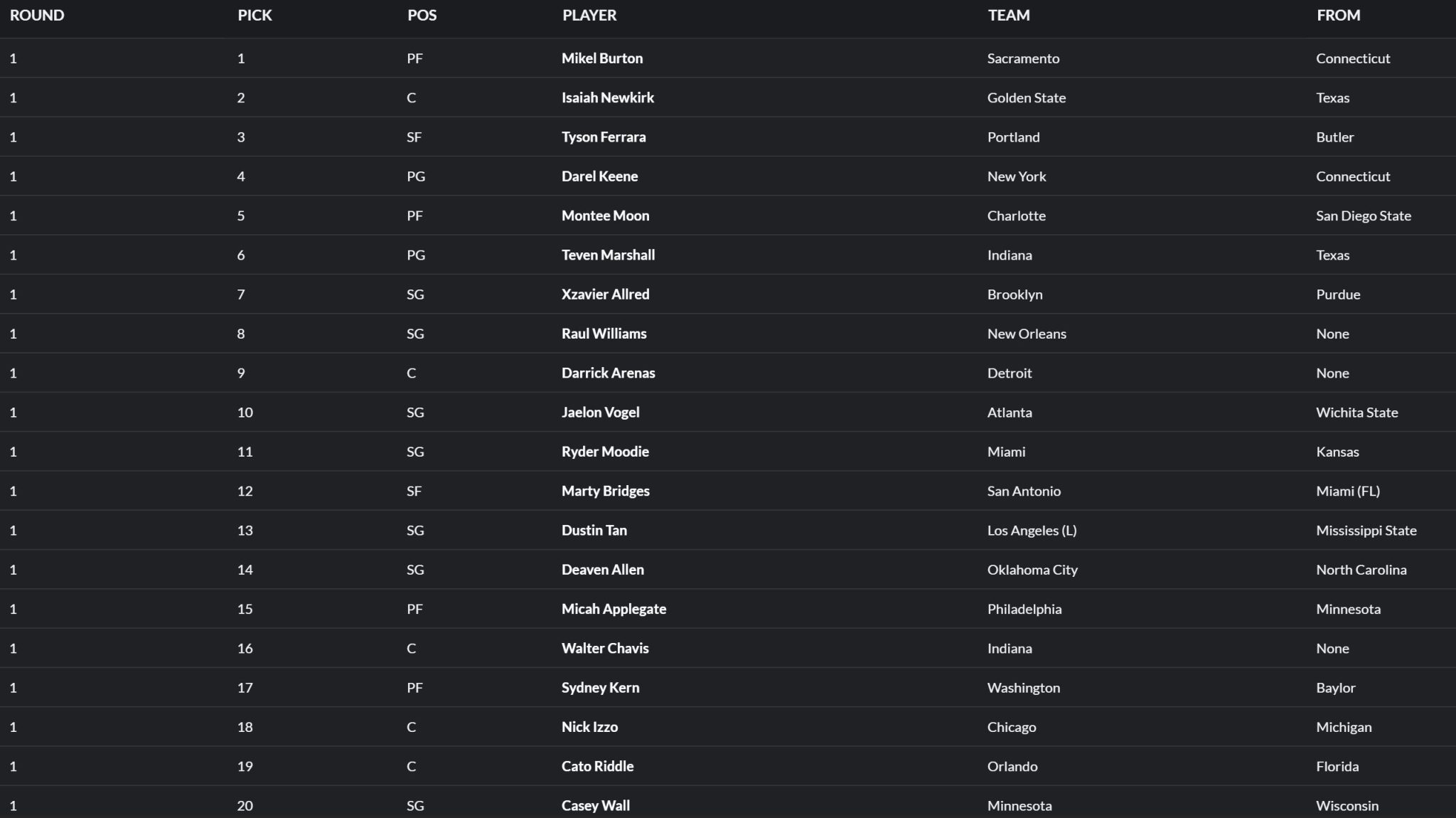 | ROUND | PICK | POS | PLAYER | TEAM | FROM |
|---|---|---|---|---|---|
| 1 | 1 | PF | Mikel Burton | Sacramento | Connecticut |
| 1 | 2 | C | Isaiah Newkirk | Golden State | Texas |
| 1 | 3 | SF | Tyson Ferrara | Portland | Butler |
| 1 | 4 | PG | Darel Keene | New York | Connecticut |
| 1 | 5 | PF | Montee Moon | Charlotte | San Diego State |
| 1 | 6 | PG | Teven Marshall | Indiana | Texas |
| 1 | 7 | SG | Xzavier Allred | Brooklyn | Purdue |
| 1 | 8 | SG | Raul Williams | New Orleans | None |
| 1 | 9 | C | Darrick Arenas | Detroit | None |
| 1 | 10 | SG | Jaelon Vogel | Atlanta | Wichita State |
| 1 | 11 | SG | Ryder Moodie | Miami | Kansas |
| 1 | 12 | SF | Marty Bridges | San Antonio | Miami (FL) |
| 1 | 13 | SG | Dustin Tan | Los Angeles (L) | Mississippi State |
| 1 | 14 | SG | Deaven Allen | Oklahoma City | North Carolina |
| 1 | 15 | PF | Micah Applegate | Philadelphia | Minnesota |
| 1 | 16 | C | Walter Chavis | Indiana | None |
| 1 | 17 | PF | Sydney Kern | Washington | Baylor |
| 1 | 18 | C | Nick Izzo | Chicago | Michigan |
| 1 | 19 | C | Cato Riddle | Orlando | Florida |
| 1 | 20 | SG | Casey Wall | Minnesota | Wisconsin |